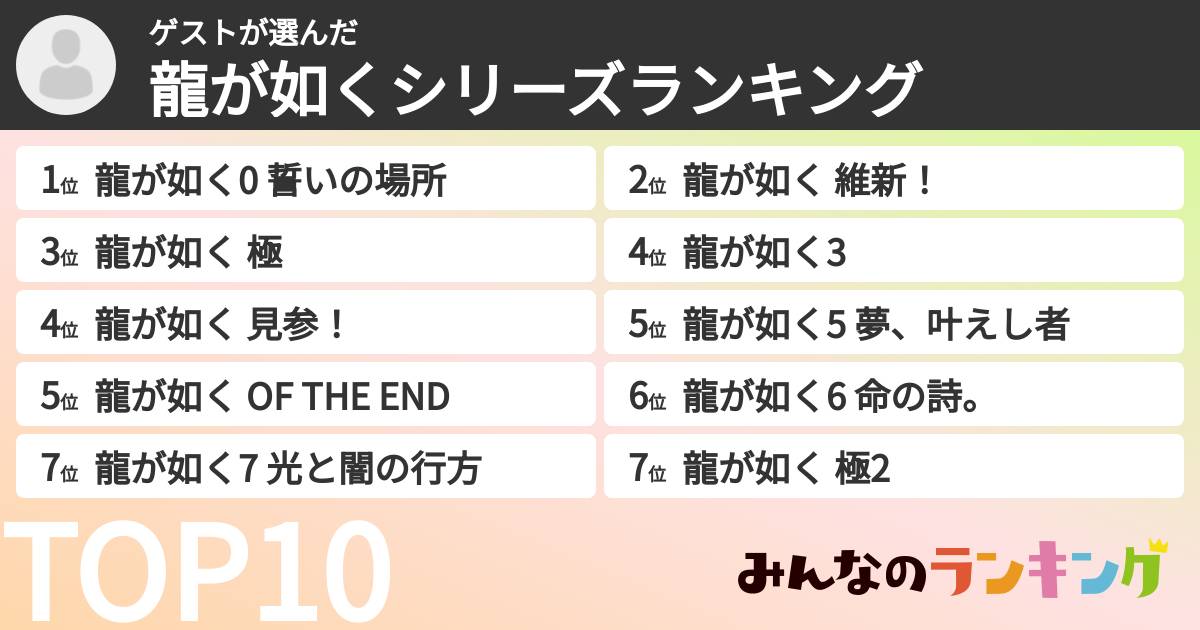 ゲストが選んだ
龍が如くシリーズランキング

1位 龍が如く0 誓いの場所

2位 龍が如く 維新！

3位 龍が如く 極

4位 龍が如く3

4位 龍が如く 見参！

5位 龍が如く5 夢、叶えし者

5位 龍が如く OF THE END

6位 龍が如く6 命の詩。

7位 龍が如く7 光と闇の行方

7位 龍が如く 極2

TOP10

みんなのランキング